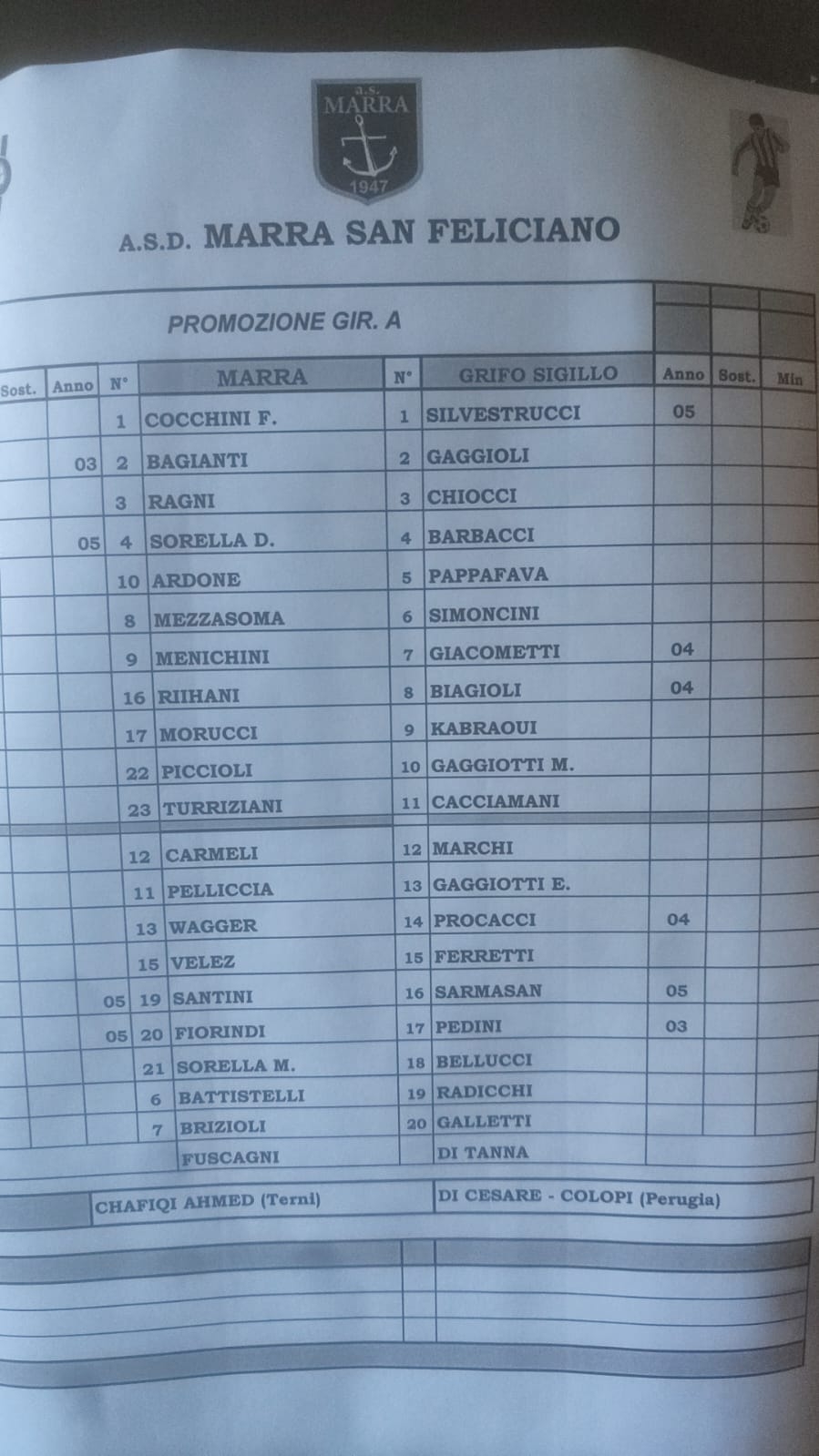 a.s.
MARRA
1947

A.S.D. MARRA SAN FELICIANO

PROMOZIONE GIR. A

| Sost. | Anno | N° | MARRA | N° | GRIFO SIGILLO | Anno | Sost. | Min |
|---|---|---|---|---|---|---|---|---|
| | | 1 | COCCHINI F. | 1 | SILVESTRUCCI | 05 | | |
| | 03 | 2 | BAGIANTI | 2 | GAGGIOLI | | | |
| | | 3 | RAGNI | 3 | CHIOCCI | | | |
| | 05 | 4 | SORELLA D. | 4 | BARBACCI | | | |
| | | 10 | ARDONE | 5 | PAPPAFAVA | | | |
| | | 8 | MEZZASOMA | 6 | SIMONCINI | | | |
| | | 9 | MENICHINI | 7 | GIACOMETTI | 04 | | |
| | | 16 | RIIHANI | 8 | BIAGIOLI | 04 | | |
| | | 17 | MORUCCI | 9 | KABRAOUI | | | |
| | | 22 | PICCIOLI | 10 | GAGGIOTTI M. | | | |
| | | 23 | TURRIZIANI | 11 | CACCIAMANI | | | |
| | | 12 | CARMELI | 12 | MARCHI | | | |
| | | 11 | PELLICCIA | 13 | GAGGIOTTI E. | | | |
| | | 13 | WAGGER | 14 | PROCACCI | 04 | | |
| | | 15 | VELEZ | 15 | FERRETTI | | | |
| | 05 | 19 | SANTINI | 16 | SARMASAN | 05 | | |
| | 05 | 20 | FIORINDI | 17 | PEDINI | 03 | | |
| | | 21 | SORELLA M. | 18 | BELLUCCI | | | |
| | | 6 | BATTISTELLI | 19 | RADICCHI | | | |
| | | 7 | BRIZIOLI | 20 | GALLETTI | | | |
| | | | FUSCAGNI | | DI TANNA | | | |

CHAFIQI AHMED (Terni)    DI CESARE - COLOPI (Perugia)